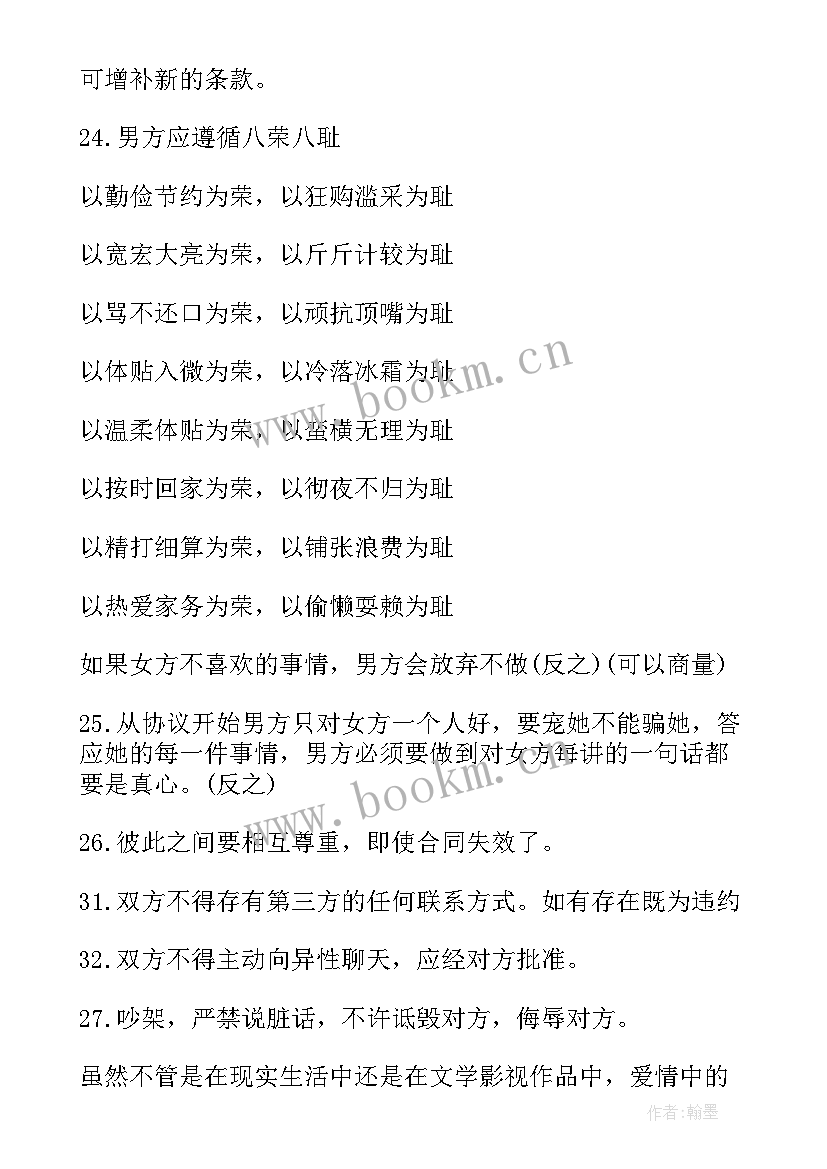 可增补新的条款。

24.男方应遵循八荣八耻

以勤俭节约为荣，以狂购滥采为耻

以宽宏大亮为荣，以斤斤计较为耻

以骂不还口为荣，以顽抗顶嘴为耻

以体贴入微为荣，以冷落冰霜为耻

以温柔体贴为荣，以蛮横无理为耻

以按时回家为荣，以彻夜不归为耻

以精打细算为荣，以铺张浪费为耻

以热爱家务为荣，以偷懒耍赖为耻

如果女方不喜欢的事情，男方会放弃不做(反之)(可以商量)

25.从协议开始男方只对女方一个人好，要宠她不能骗她，答应她的每一件事情，男方必须要做到对女方每讲的一句话都要是真心。(反之)

26.彼此之间要相互尊重，即使合同失效了。

31.双方不得存有第三方的任何联系方式。如有存在既为违约

32.双方不得主动向异性聊天，应经对方批准。

27.吵架，严禁说脏话，不许诋毁对方，侮辱对方。

虽然不管是在现实生活中还是在文学影视作品中，爱情中的

www.bookm.cn

www.bookm.cn

作者:翰墨